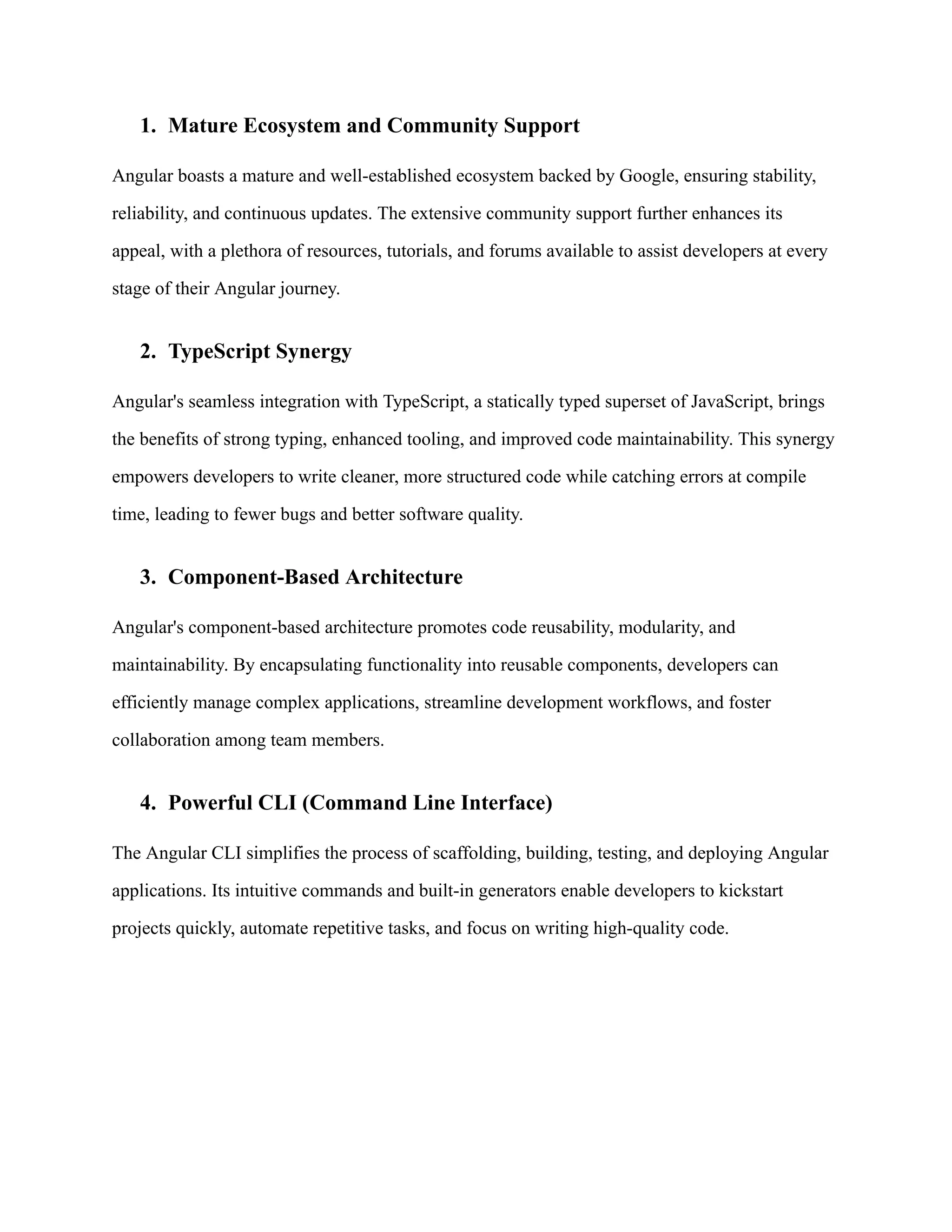 1. Mature Ecosystem and Community Support

Angular boasts a mature and well-established ecosystem backed by Google, ensuring stability, reliability, and continuous updates. The extensive community support further enhances its appeal, with a plethora of resources, tutorials, and forums available to assist developers at every stage of their Angular journey.

2. TypeScript Synergy

Angular's seamless integration with TypeScript, a statically typed superset of JavaScript, brings the benefits of strong typing, enhanced tooling, and improved code maintainability. This synergy empowers developers to write cleaner, more structured code while catching errors at compile time, leading to fewer bugs and better software quality.

3. Component-Based Architecture

Angular's component-based architecture promotes code reusability, modularity, and maintainability. By encapsulating functionality into reusable components, developers can efficiently manage complex applications, streamline development workflows, and foster collaboration among team members.

4. Powerful CLI (Command Line Interface)

The Angular CLI simplifies the process of scaffolding, building, testing, and deploying Angular applications. Its intuitive commands and built-in generators enable developers to kickstart projects quickly, automate repetitive tasks, and focus on writing high-quality code.